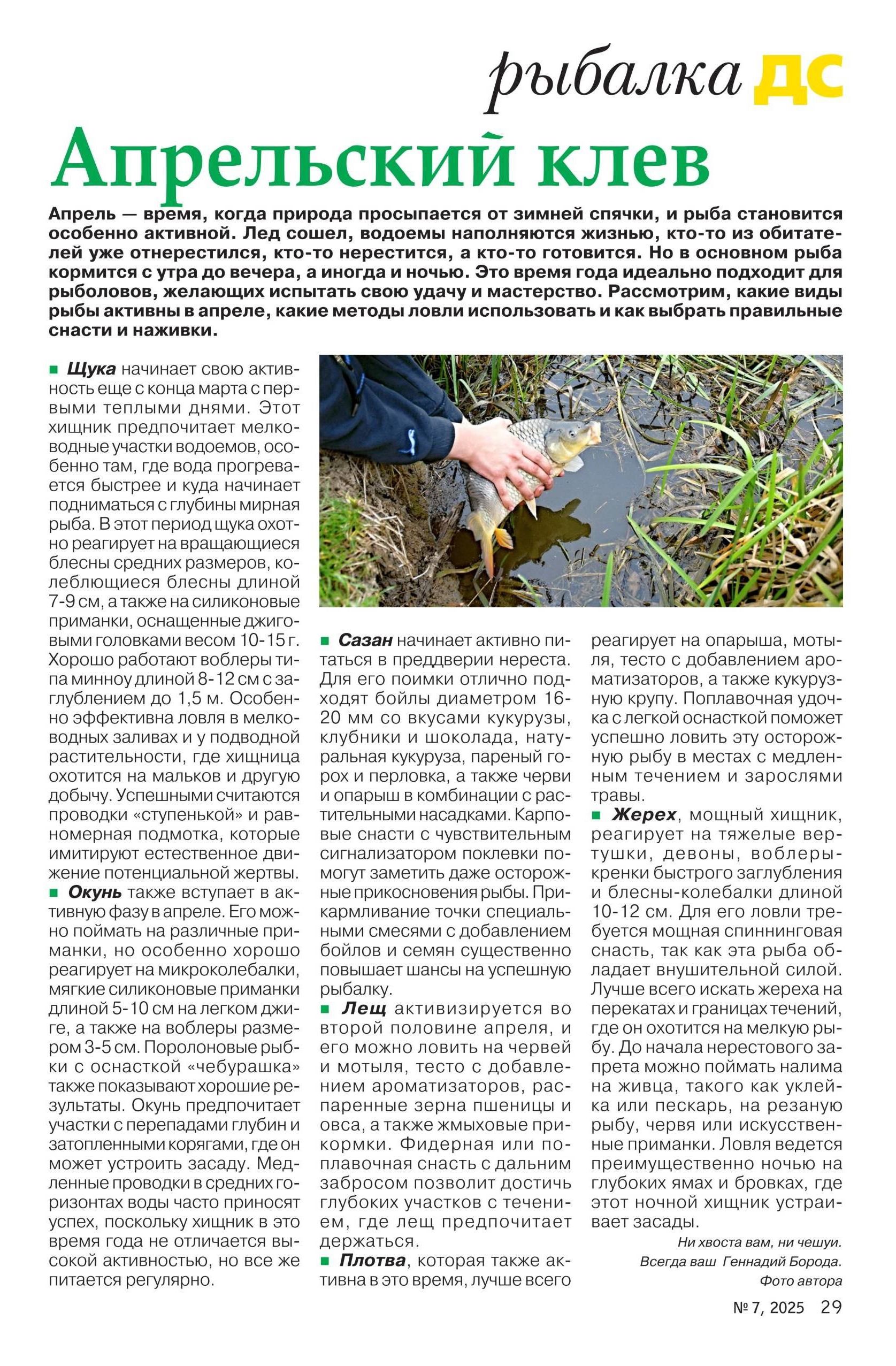 рыбалка ДС

Апрельский клев

Апрель — время, когда природа просыпается от зимней спячки, и рыба становится особенно активной. Лед сошел, водоемы наполняются жизнью, кто-то из обитателей уже отнерестился, кто-то нерестится, а кто-то готовится. Но в основном рыба кормится с утра до вечера, а иногда и ночью. Это время года идеально подходит для рыболовов, желающих испытать свою удачу и мастерство. Рассмотрим, какие виды рыбы активны в апреле, какие методы ловли использовать и как выбрать правильные снасти и наживки.

■ Щука начинает свою активность еще с конца марта с первыми теплыми днями. Этот хищник предпочитает мелководные участки водоемов, особенно там, где вода прогревается быстрее и куда начинает подниматься с глубины мирная рыба. В этот период щука охотно реагирует на вращающиеся блесны средних размеров, колеблющиеся блесны длиной 7-9 см, а также на силиконовые приманки, оснащенные джиговыми головками весом 10-15 г. Хорошо работают воблеры типа минноу длиной 8-12 см с заглублением до 1,5 м. Особенно эффективна ловля в мелководных заливах и у подводной растительности, где хищница охотится на мальков и другую добычу. Успешными считаются проводки «ступенькой» и равномерная подмотка, которые имитируют естественное движение потенциальной жертвы.

■ Окунь также вступает в активную фазу в апреле. Его можно поймать на различные приманки, но особенно хорошо реагирует на микроколебалки, мягкие силиконовые приманки длиной 5-10 см на легком джиге, а также на воблеры размером 3-5 см. Поролоновые рыбки с оснасткой «чебурашка» также показывают хорошие результаты. Окунь предпочитает участки с перепадами глубин и затопленными корягами, где он может устроить засаду. Медленные проводки в средних горизонтах воды часто приносят успех, поскольку хищник в это время года не отличается высокой активностью, но все же питается регулярно.

■ Сазан начинает активно питаться в преддверии нереста. Для его поимки отлично подходят бойлы диаметром 16-20 мм со вкусами кукурузы, клубники и шоколада, натуральная кукуруза, пареный горох и перловка, а также черви и опарыш в комбинации с растительными насадками. Карповые снасти с чувствительным сигнализатором поклевки помогут заметить даже осторожные прикосновения рыбы. Прикармливание точки специальными смесями с добавлением бойлов и семян существенно повышает шансы на успешную рыбалку.

■ Лещ активизируется во второй половине апреля, и его можно ловить на червей и мотыля, тесто с добавлением ароматизаторов, распаренные зерна пшеницы и овса, а также жмыховые прикормки. Фидерная или поплавочная снасть с дальним забросом позволит достичь глубоких участков с течением, где лещ предпочитает держаться.

■ Плотва, которая также активна в это время, лучше всего реагирует на опарыша, мотыля, тесто с добавлением ароматизаторов, а также кукурузную крупу. Поплавочная удочка с легкой оснасткой поможет успешно ловить эту осторожную рыбу в местах с медленным течением и зарослями травы.

■ Жерех, мощный хищник, реагирует на тяжелые вертушки, девоны, воблеры-кренки быстрого заглубления и блесны-колебалки длиной 10-12 см. Для его ловли требуется мощная спиннинговая снасть, так как эта рыба обладает внушительной силой. Лучше всего искать жереха на перекатах и границах течений, где он охотится на мелкую рыбу. До начала нерестового запрета можно поймать налима на живца, такого как уклейка или пескарь, на резаную рыбу, червя или искусственные приманки. Ловля ведется преимущественно ночью на глубоких ямах и бровках, где этот ночной хищник устраивает засады.

Ни хвоста вам, ни чешуи.
Всегда ваш Геннадий Борода.
Фото автора

№ 7, 2025 29